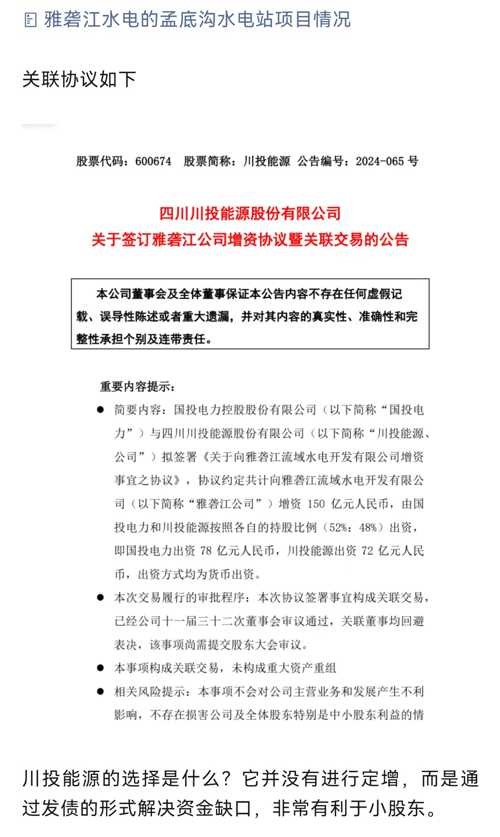 雅砻江水电的孟底沟水电站项目情况

关联协议如下

股票代码：600674　股票简称：川投能源　公告编号：2024-065 号

四川川投能源股份有限公司
关于签订雅砻江公司增资协议暨关联交易的公告

本公司董事会及全体董事保证本公告内容不存在任何虚假记载、误导性陈述或者重大遗漏，并对其内容的真实性、准确性和完整性承担个别及连带责任。

重要内容提示：

● 简要内容：国投电力控股股份有限公司（以下简称“国投电力”）与四川川投能源股份有限公司（以下简称“川投能源、公司”）拟签署《关于向雅砻江流域水电开发有限公司增资事宜之协议》，协议约定共计向雅砻江流域水电开发有限公司（以下简称“雅砻江公司”）增资 150 亿元人民币，由国投电力和川投能源按照各自的持股比例（52%：48%）出资，即国投电力出资 78 亿元人民币，川投能源出资 72 亿元人民币，出资方式均为货币出资。

● 本次交易履行的审批程序：本次协议签署事宜构成关联交易，已经公司十一届三十二次董事会审议通过，关联董事均回避表决，该事项尚需提交股东大会审议。

● 本事项构成关联交易，未构成重大资产重组

● 相关风险提示：本事项不会对公司主营业务和发展产生不利影响，不存在损害公司及全体股东特别是中小股东利益的情

川投能源的选择是什么？它并没有进行定增，而是通过发债的形式解决资金缺口，非常有利于小股东。